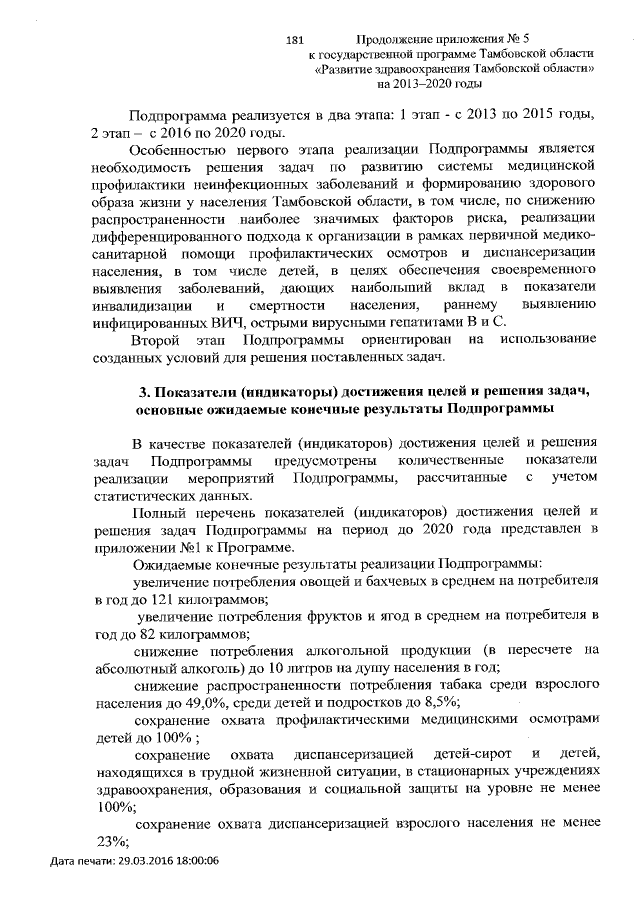 181 Продолжение приложения № 5
к государственной программе Тамбовской области
«Развитие здравоохранения Тамбовской области»
на 2013–2020 годы

Подпрограмма реализуется в два этапа: 1 этап - с 2013 по 2015 годы, 2 этап – с 2016 по 2020 годы.

Особенностью первого этапа реализации Подпрограммы является необходимость решения задач по развитию системы медицинской профилактики неинфекционных заболеваний и формированию здорового образа жизни у населения Тамбовской области, в том числе, по снижению распространенности наиболее значимых факторов риска, реализации дифференцированного подхода к организации в рамках первичной медико-санитарной помощи профилактических осмотров и диспансеризации населения, в том числе детей, в целях обеспечения своевременного выявления заболеваний, дающих наибольший вклад в показатели инвалидизации и смертности населения, раннему выявлению инфицированных ВИЧ, острыми вирусными гепатитами В и С.

Второй этап Подпрограммы ориентирован на использование созданных условий для решения поставленных задач.

3. Показатели (индикаторы) достижения целей и решения задач, основные ожидаемые конечные результаты Подпрограммы

В качестве показателей (индикаторов) достижения целей и решения задач Подпрограммы предусмотрены количественные показатели реализации мероприятий Подпрограммы, рассчитанные с учетом статистических данных.

Полный перечень показателей (индикаторов) достижения целей и решения задач Подпрограммы на период до 2020 года представлен в приложении №1 к Программе.

Ожидаемые конечные результаты реализации Подпрограммы:

увеличение потребления овощей и бахчевых в среднем на потребителя в год до 121 килограммов;

увеличение потребления фруктов и ягод в среднем на потребителя в год до 82 килограммов;

снижение потребления алкогольной продукции (в пересчете на абсолютный алкоголь) до 10 литров на душу населения в год;

снижение распространенности потребления табака среди взрослого населения до 49,0%, среди детей и подростков до 8,5%;

сохранение охвата профилактическими медицинскими осмотрами детей до 100% ;

сохранение охвата диспансеризацией детей-сирот и детей, находящихся в трудной жизненной ситуации, в стационарных учреждениях здравоохранения, образования и социальной защиты на уровне не менее 100%;

сохранение охвата диспансеризацией взрослого населения не менее 23%;

Дата печати: 29.03.2016 18:00:06